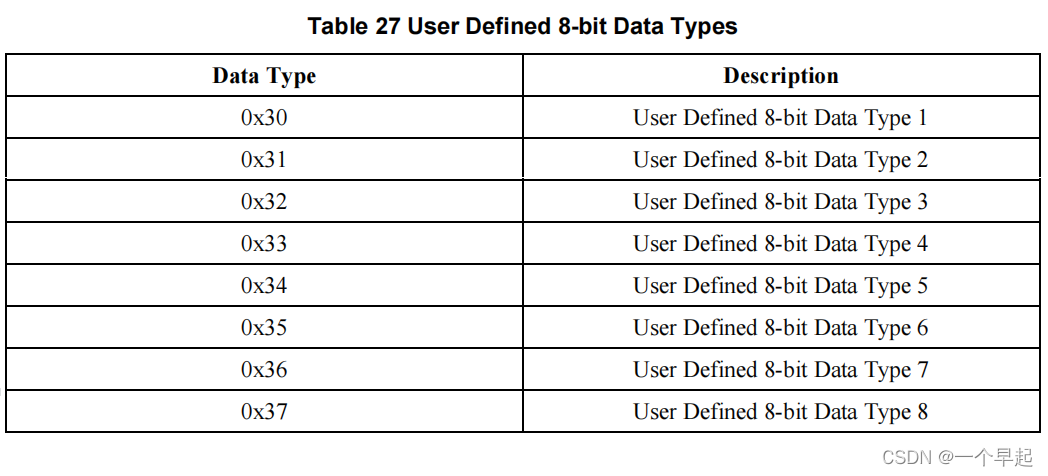 Table 27 User Defined 8-bit Data Types

| Data Type | Description |
|---|---|
| 0x30 | User Defined 8-bit Data Type 1 |
| 0x31 | User Defined 8-bit Data Type 2 |
| 0x32 | User Defined 8-bit Data Type 3 |
| 0x33 | User Defined 8-bit Data Type 4 |
| 0x34 | User Defined 8-bit Data Type 5 |
| 0x35 | User Defined 8-bit Data Type 6 |
| 0x36 | User Defined 8-bit Data Type 7 |
| 0x37 | User Defined 8-bit Data Type 8 |

CSDN @一个早起